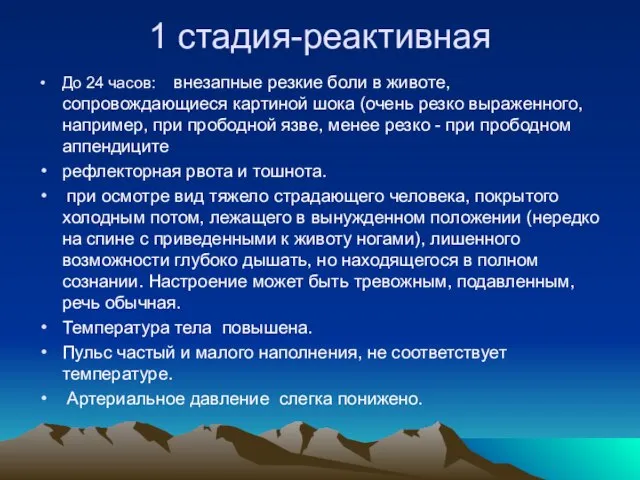 1 стадия-реактивная

• До 24 часов: внезапные резкие боли в животе, сопровождающиеся картиной шока (очень резко выраженного, например, при прободной язве, менее резко - при прободном аппендиците

• рефлекторная рвота и тошнота.

• при осмотре вид тяжело страдающего человека, покрытого холодным потом, лежащего в вынужденном положении (нередко на спине с приведенными к животу ногами), лишенного возможности глубоко дышать, но находящегося в полном сознании. Настроение может быть тревожным, подавленным, речь обычная.

• Температура тела повышена.

• Пульс частый и малого наполнения, не соответствует температуре.

• Артериальное давление слегка понижено.